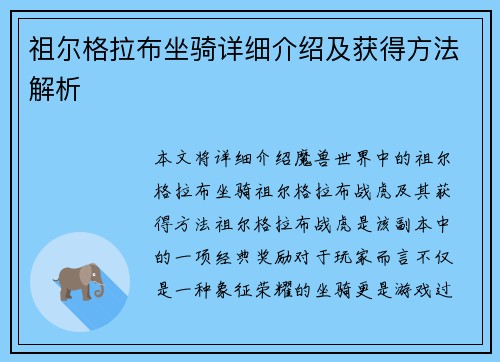 祖尔格拉布坐骑详细介绍及获得方法解析

本文将详细介绍魔兽世界中的祖尔格拉布坐骑祖尔格拉布战虎及其获得方法祖尔格拉布战虎是该副本中的一项经典奖励对于玩家而言不仅是一种象征荣耀的坐骑更是游戏过